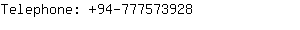 Telephone: +94-777573928